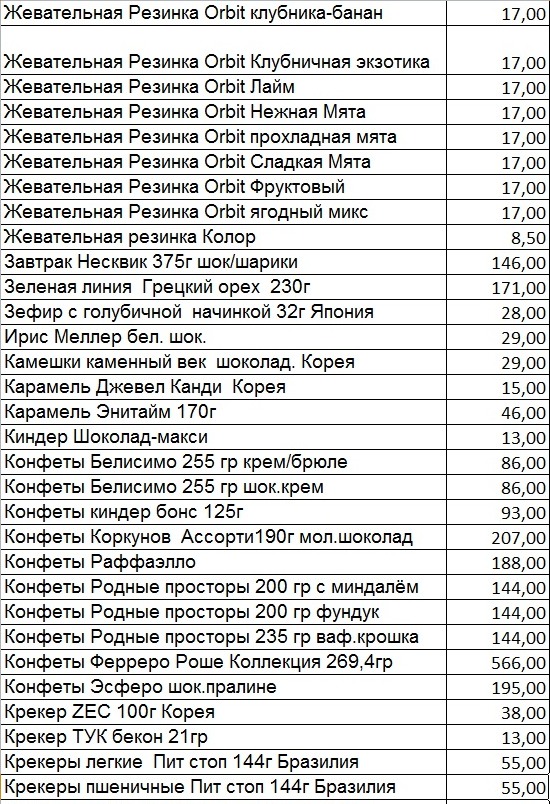 | | |
|---|---|
| Жевательная Резинка Orbit клубника-банан | 17,00 |
| Жевательная Резинка Orbit Клубничная экзотика | 17,00 |
| Жевательная Резинка Orbit Лайм | 17,00 |
| Жевательная Резинка Orbit Нежная Мята | 17,00 |
| Жевательная Резинка Orbit прохладная мята | 17,00 |
| Жевательная Резинка Orbit Сладкая Мята | 17,00 |
| Жевательная Резинка Orbit Фруктовый | 17,00 |
| Жевательная Резинка Orbit ягодный микс | 17,00 |
| Жевательная резинка Колор | 8,50 |
| Завтрак Несквик 375г шок/шарики | 146,00 |
| Зеленая линия Грецкий орех 230г | 171,00 |
| Зефир с голубичной начинкой 32г Япония | 28,00 |
| Ирис Меллер бел. шок. | 29,00 |
| Камешки каменный век шоколад. Корея | 29,00 |
| Карамель Джевел Канди Корея | 15,00 |
| Карамель Энитайм 170г | 46,00 |
| Киндер Шоколад-макси | 13,00 |
| Конфеты Белисимо 255 гр крем/брюле | 86,00 |
| Конфеты Белисимо 255 гр шок.крем | 86,00 |
| Конфеты киндер бонс 125г | 93,00 |
| Конфеты Коркунов Ассорти190г мол.шоколад | 207,00 |
| Конфеты Раффаэлло | 188,00 |
| Конфеты Родные просторы 200 гр с миндалём | 144,00 |
| Конфеты Родные просторы 200 гр фундук | 144,00 |
| Конфеты Родные просторы 235 гр ваф.крошка | 144,00 |
| Конфеты Ферреро Роше Коллекция 269,4гр | 566,00 |
| Конфеты Эсферо шок.пралине | 195,00 |
| Крекер ZEC 100г Корея | 38,00 |
| Крекер ТУК бекон 21гр | 13,00 |
| Крекеры легкие Пит стоп 144г Бразилия | 55,00 |
| Крекеры пшеничные Пит стоп 144г Бразилия | 55,00 |